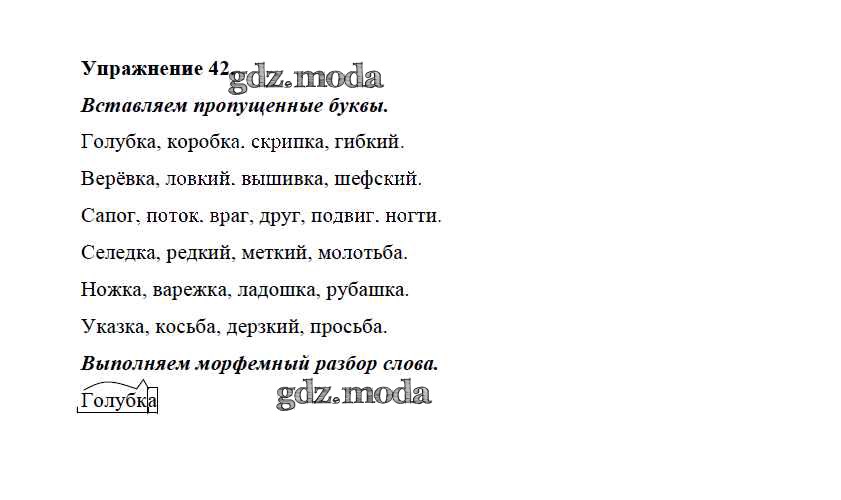 Упражнение 42

Вставляем пропущенные буквы.

Голубка, коробка. скрипка, гибкий.

Верёвка, ловкий. вышивка, шефский.

Сапог, поток. враг, друг, подвиг. ногти.

Селедка, редкий, меткий, молотьба.

Ножка, варежка, ладошка, рубашка.

Указка, косьба, дерзкий, просьба.

Выполняем морфемный разбор слова.

Голубка

gdz.moda